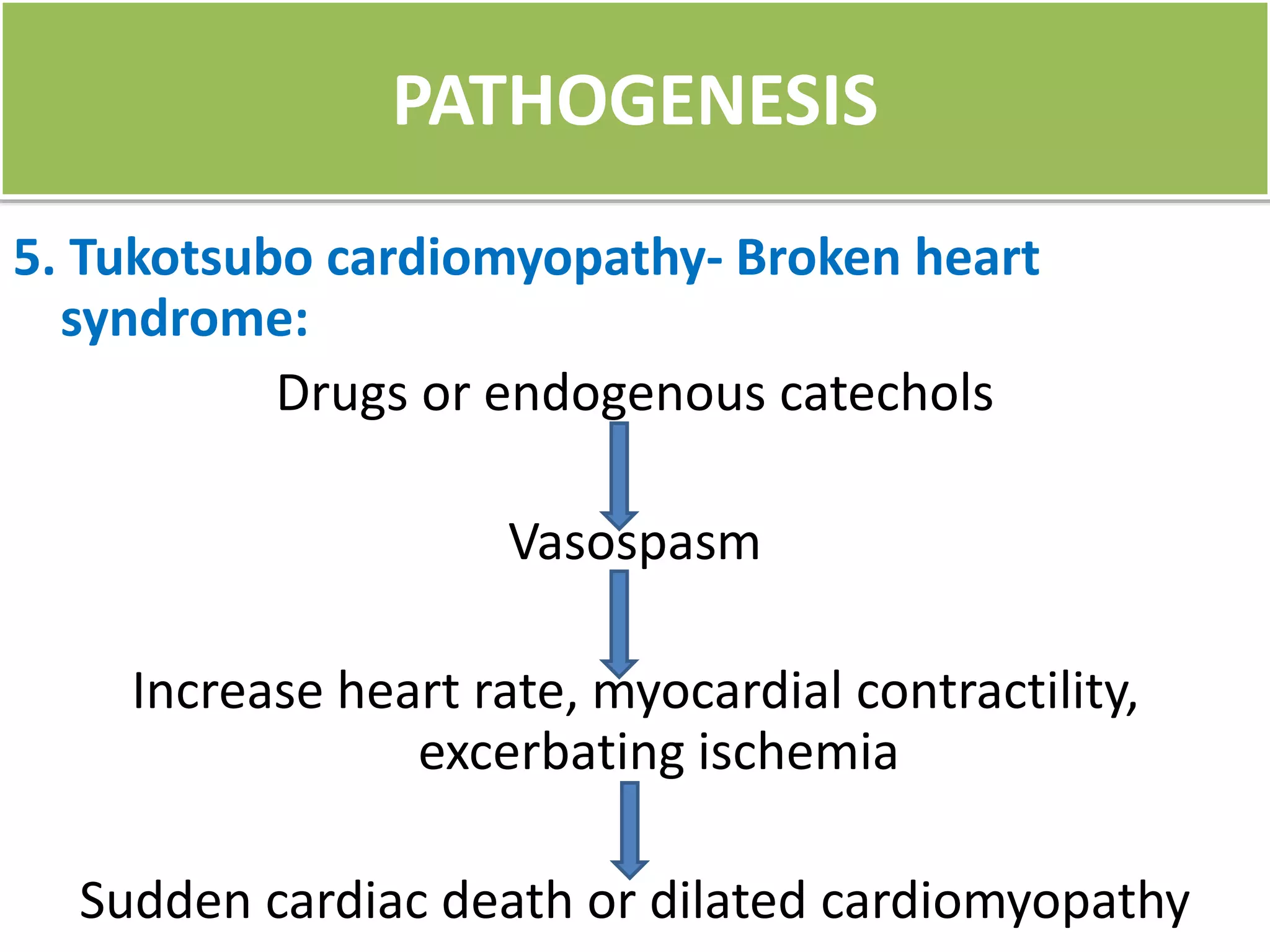 PATHOGENESIS

5. Tukotsubo cardiomyopathy- Broken heart syndrome:

Drugs or endogenous catechols

Vasospasm

Increase heart rate, myocardial contractility, excerbating ischemia

Sudden cardiac death or dilated cardiomyopathy